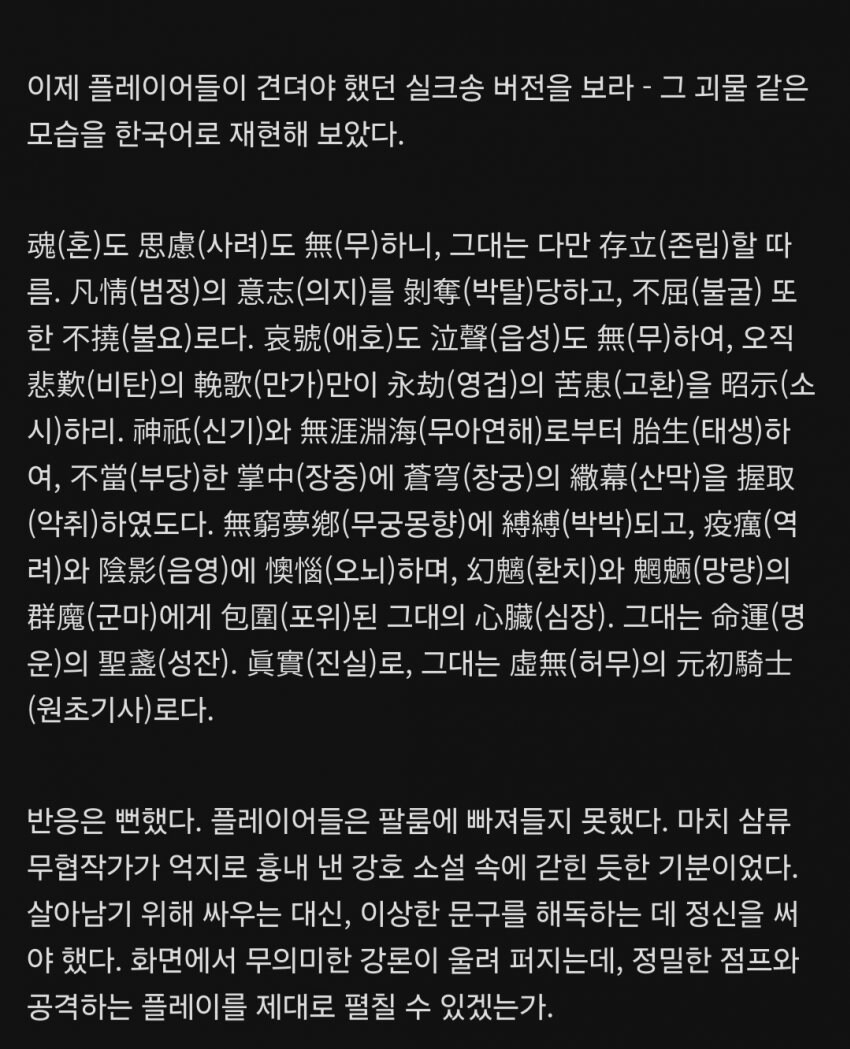 이제 플레이어들이 견뎌야 했던 실크송 버전을 보라 - 그 괴물 같은 모습을 한국어로 재현해 보았다.

魂(혼)도 思慮(사려)도 無(무)하니, 그대는 다만 存立(존립)할 따름. 凡情(범정)의 意志(의지)를 剝奪(박탈)당하고, 不屈(불굴) 또한 不撓(불요)로다. 哀號(애호)도 泣聲(읍성)도 無(무)하여, 오직 悲歎(비탄)의 輓歌(만가)만이 永劫(영겁)의 苦患(고환)을 昭示(소시)하리. 神祇(신기)와 無涯淵海(무아연해)로부터 胎生(태생)하여, 不當(부당)한 掌中(장중)에 蒼穹(창궁)의 繖幕(산막)을 握取(악취)하였도다. 無窮夢鄕(무궁몽향)에 縛縛(박박)되고, 疫癘(역려)와 陰影(음영)에 懊惱(오뇌)하며, 幻魑(환치)와 魍魎(망량)의 群魔(군마)에게 包圍(포위)된 그대의 心臟(심장). 그대는 命運(명운)의 聖盞(성잔). 眞實(진실)로, 그대는 虛無(허무)의 元初騎士(원초기사)로다.

반응은 뻔했다. 플레이어들은 팔룸에 빠져들지 못했다. 마치 삼류 무협작가가 억지로 흉내 낸 강호 소설 속에 갇힌 듯한 기분이었다. 살아남기 위해 싸우는 대신, 이상한 문구를 해독하는 데 정신을 써야 했다. 화면에서 무의미한 강론이 울려 퍼지는데, 정밀한 점프와 공격하는 플레이를 제대로 펼칠 수 있겠는가.